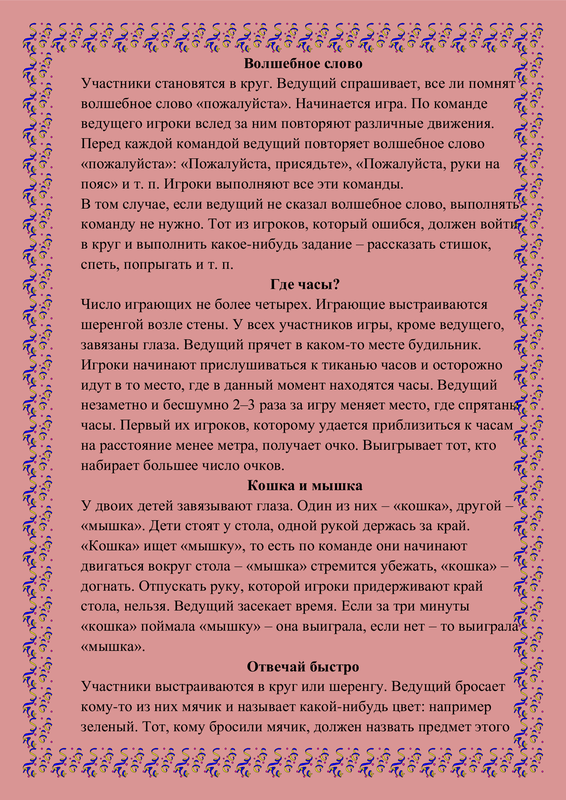 Волшебное слово

Участники становятся в круг. Ведущий спрашивает, все ли помнят волшебное слово «пожалуйста». Начинается игра. По команде ведущего игроки вслед за ним повторяют различные движения. Перед каждой командой ведущий повторяет волшебное слово «пожалуйста»: «Пожалуйста, присядьте», «Пожалуйста, руки на пояс» и т. п. Игроки выполняют все эти команды.
В том случае, если ведущий не сказал волшебное слово, выполнять команду не нужно. Тот из игроков, который ошибся, должен войти в круг и выполнить какое-нибудь задание – рассказать стишок, спеть, попрыгать и т. п.

Где часы?

Число играющих не более четырех. Играющие выстраиваются шеренгой возле стены. У всех участников игры, кроме ведущего, завязаны глаза. Ведущий прячет в каком-то месте будильник. Игроки начинают прислушиваться к тиканью часов и осторожно идут в то место, где в данный момент находятся часы. Ведущий незаметно и бесшумно 2–3 раза за игру меняет место, где спрятаны часы. Первый их игроков, которому удается приблизиться к часам на расстояние менее метра, получает очко. Выигрывает тот, кто набирает большее число очков.

Кошка и мышка

У двоих детей завязывают глаза. Один из них – «кошка», другой – «мышка». Дети стоят у стола, одной рукой держась за край. «Кошка» ищет «мышку», то есть по команде они начинают двигаться вокруг стола – «мышка» стремится убежать, «кошка» – догнать. Отпускать руку, которой игроки придерживают край стола, нельзя. Ведущий засекает время. Если за три минуты «кошка» поймала «мышку» – она выиграла, если нет – то выиграла «мышка».

Отвечай быстро

Участники выстраиваются в круг или шеренгу. Ведущий бросает кому-то из них мячик и называет какой-нибудь цвет: например зеленый. Тот, кому бросили мячик, должен назвать предмет этого